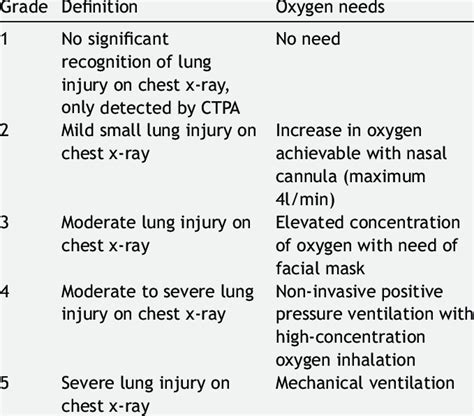 | Grade | Definition | Oxygen needs |
|---|---|---|
| 1 | No significant recognition of lung injury on chest x-ray, only detected by CTPA | No need |
| 2 | Mild small lung injury on chest x-ray | Increase in oxygen achievable with nasal cannula (maximum 4l/min) |
| 3 | Moderate lung injury on chest x-ray | Elevated concentration of oxygen with need of facial mask |
| 4 | Moderate to severe lung injury on chest x-ray | Non-invasive positive pressure ventilation with high-concentration oxygen inhalation |
| 5 | Severe lung injury on chest x-ray | Mechanical ventilation |